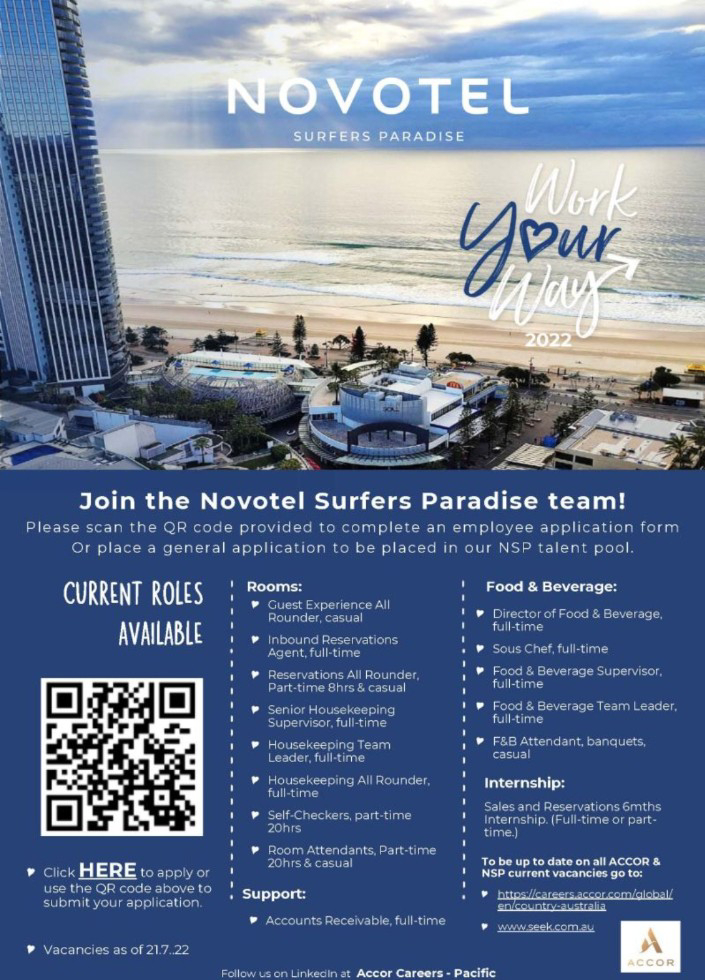 NOVOTEL
SURFERS PARADISE

Work Your Way
2022

Join the Novotel Surfers Paradise team!
Please scan the QR code provided to complete an employee application form Or place a general application to be placed in our NSP talent pool.

CURRENT ROLES AVAILABLE

• Click HERE to apply or use the QR code above to submit your application.

• Vacancies as of 21.7.22

Rooms:
• Guest Experience All Rounder, casual
• Inbound Reservations Agent, full-time
• Reservations All Rounder, Part-time 8hrs & casual
• Senior Housekeeping Supervisor, full-time
• Housekeeping Team Leader, full-time
• Housekeeping All Rounder, full-time
• Self-Checkers, part-time 20hrs
• Room Attendants, Part-time 20hrs & casual

Support:
• Accounts Receivable, full-time

Food & Beverage:
• Director of Food & Beverage, full-time
• Sous Chef, full-time
• Food & Beverage Supervisor, full-time
• Food & Beverage Team Leader, full-time
• F&B Attendant, banquets, casual

Internship:
Sales and Reservations 6mths Internship. (Full-time or part-time.)

To be up to date on all ACCOR & NSP current vacancies go to:
• https://careers.accor.com/global/en/country-australia
• www.seek.com.au

ACCOR

Follow us on LinkedIn at Accor Careers - Pacific